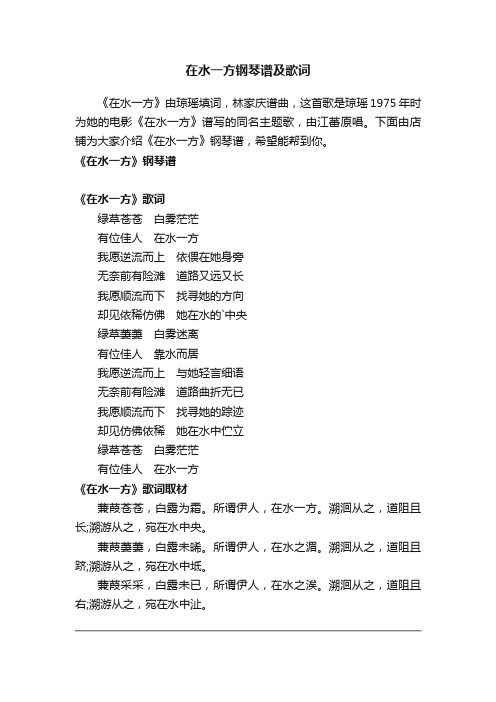 在水一方钢琴谱及歌词

《在水一方》由琼瑶填词，林家庆谱曲，这首歌是琼瑶 1975 年时为她的电影《在水一方》谱写的同名主题歌，由江蕾原唱。下面由店铺为大家介绍《在水一方》钢琴谱，希望能帮到你。

《在水一方》钢琴谱

《在水一方》歌词
绿草苍苍　白雾茫茫
有位佳人　在水一方
我愿逆流而上　依偎在她身旁
无奈前有险滩　道路又远又长
我愿顺流而下　找寻她的方向
却见依稀仿佛　她在水的`中央
绿草萋萋　白雾迷离
有位佳人　靠水而居
我愿逆流而上　与她轻言细语
无奈前有险滩　道路曲折无已
我愿顺流而下　找寻她的踪迹
却见仿佛依稀　她在水中伫立
绿草苍苍　白雾茫茫
有位佳人　在水一方

《在水一方》歌词取材
蒹葭苍苍，白露为霜。所谓伊人，在水一方。溯洄从之，道阻且长;溯游从之，宛在水中央。
蒹葭萋萋，白露未晞。所谓伊人，在水之湄。溯洄从之，道阻且跻;溯游从之，宛在水中坻。
蒹葭采采，白露未已，所谓伊人，在水之涘。溯洄从之，道阻且右;溯游从之，宛在水中沚。